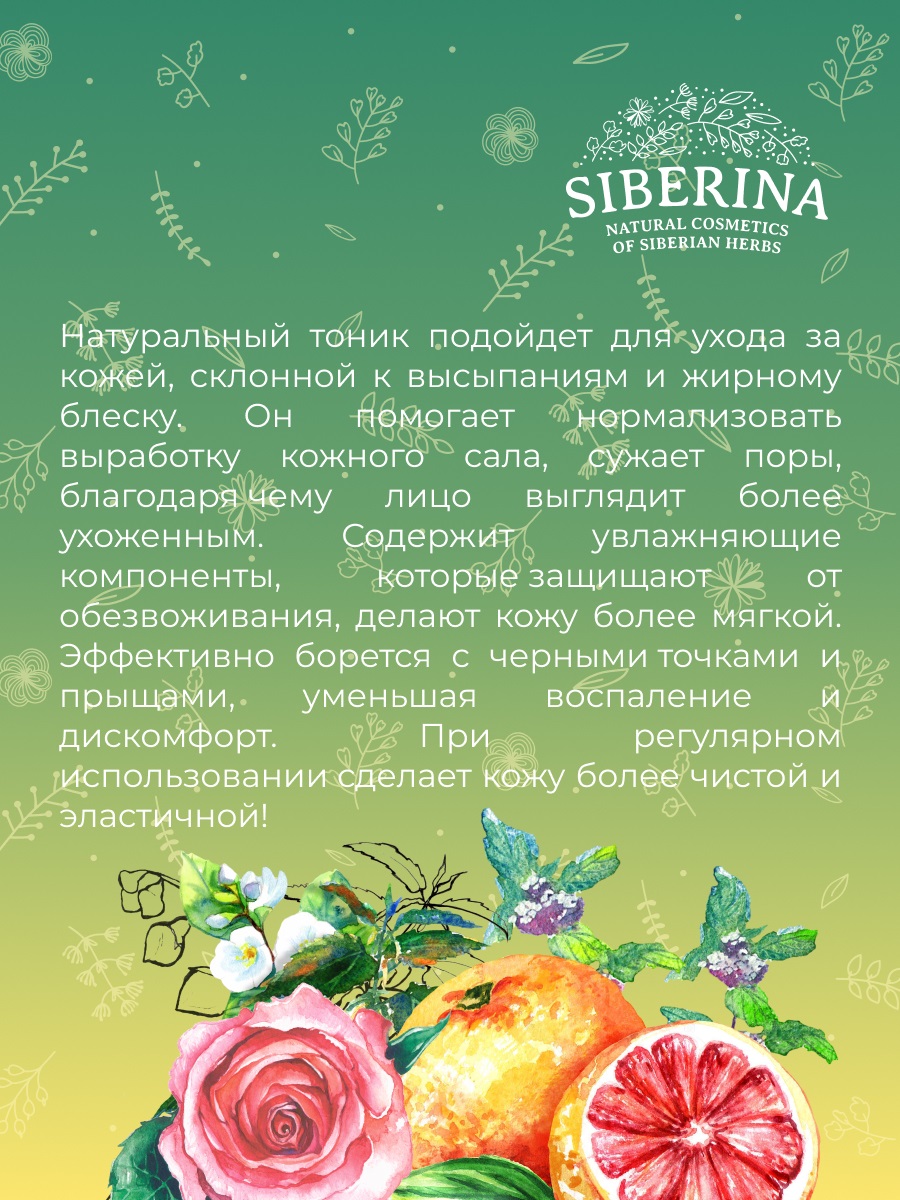 SIBERINA
NATURAL COSMETICS
OF SIBERIAN HERBS

Натуральный тоник подойдет для ухода за кожей, склонной к высыпаниям и жирному блеску. Он помогает нормализовать выработку кожного сала, сужает поры, благодаря чему лицо выглядит более ухоженным. Содержит увлажняющие компоненты, которые защищают от обезвоживания, делают кожу более мягкой. Эффективно борется с черными точками и прыщами, уменьшая воспаление и дискомфорт. При регулярном использовании сделает кожу более чистой и эластичной!